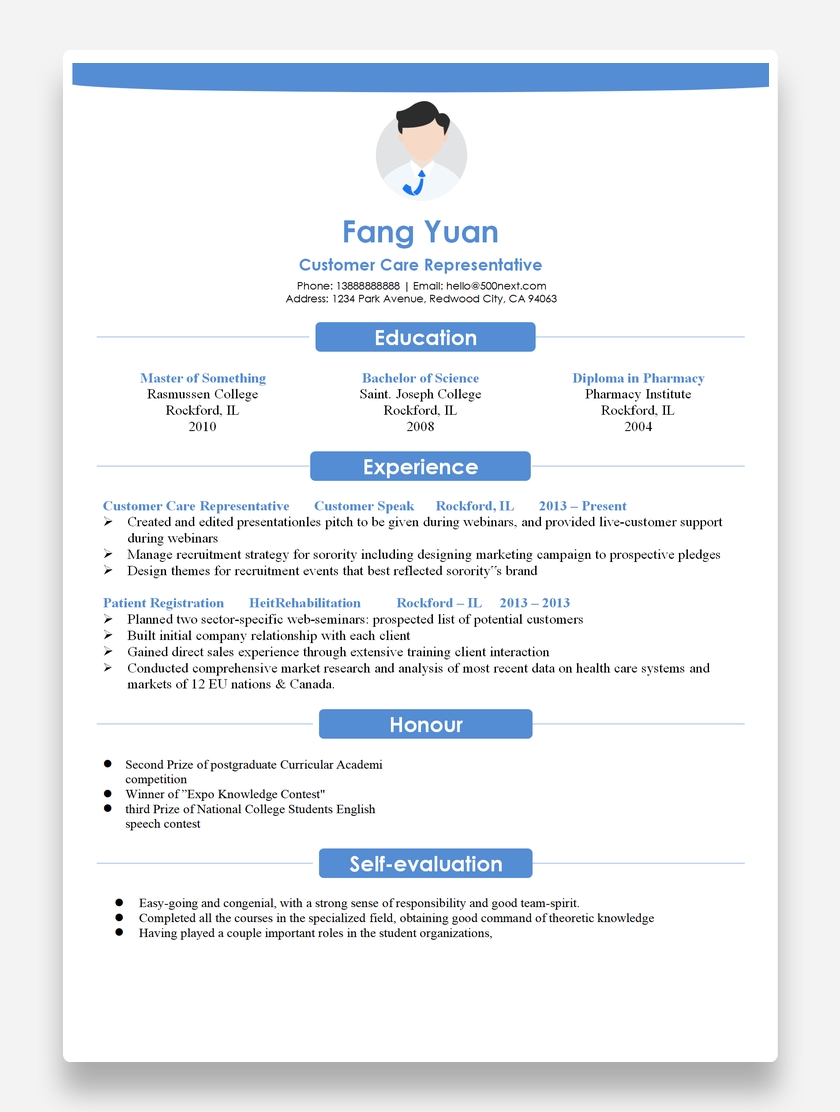 Fang Yuan

Customer Care Representative

Phone: 13888888888 | Email: hello@500next.com
Address: 1234 Park Avenue, Redwood City, CA 94063

Education

Master of Something
Rasmussen College
Rockford, IL
2010

Bachelor of Science
Saint. Joseph College
Rockford, IL
2008

Diploma in Pharmacy
Pharmacy Institute
Rockford, IL
2004

Experience

Customer Care Representative Customer Speak Rockford, IL 2013 – Present
➢ Created and edited presentationles pitch to be given during webinars, and provided live-customer support during webinars
➢ Manage recruitment strategy for sorority including designing marketing campaign to prospective pledges
➢ Design themes for recruitment events that best reflected sorority"s brand

Patient Registration HeitRehabilitation Rockford – IL 2013 – 2013
➢ Planned two sector-specific web-seminars: prospected list of potential customers
➢ Built initial company relationship with each client
➢ Gained direct sales experience through extensive training client interaction
➢ Conducted comprehensive market research and analysis of most recent data on health care systems and markets of 12 EU nations & Canada.

Honour

● Second Prize of postgraduate Curricular Academi competition
● Winner of "Expo Knowledge Contest"
● third Prize of National College Students English speech contest

Self-evaluation

● Easy-going and congenial, with a strong sense of responsibility and good team-spirit.
● Completed all the courses in the specialized field, obtaining good command of theoretic knowledge
● Having played a couple important roles in the student organizations,